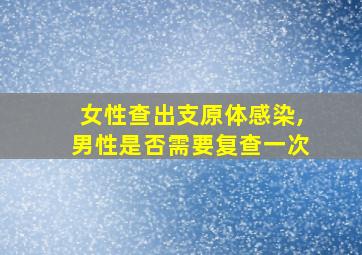 女性查出支原体感染，
男性是否需要复查一次